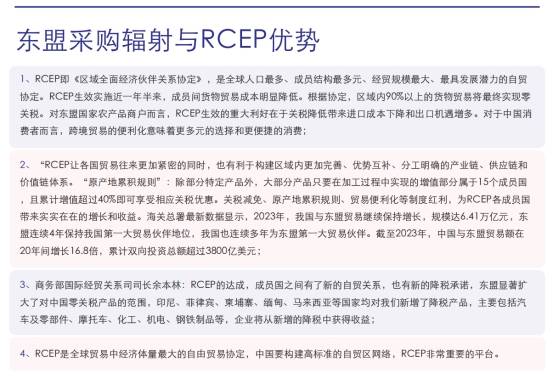 东盟采购辐射与RCEP优势

1、RCEP即《区域全面经济伙伴关系协定》，是全球人口最多、成员结构最多元、经贸规模最大、最具发展潜力的自贸协定。RCEP生效实施近一年半来，成员间货物贸易成本明显降低。根据协定，区域内90%以上的货物贸易将最终实现零关税。对东盟国家农产品商户而言，RCEP生效的重大利好在于关税降低带来进口成本下降和出口机遇增多。对于中国消费者而言，跨境贸易的便利化意味着更多元的选择和更便捷的消费；

2、“RCEP让各国贸易往来更加紧密的同时，也有利于构建区域内更加完善、优势互补、分工明确的产业链、供应链和价值链体系。“原产地累积规则”：除部分特定产品外，大部分产品只要在加工过程中实现的增值部分属于15个成员国，且累计增值超过40%即可享受相应关税优惠。关税减免、原产地累积规则、贸易便利化等制度红利，为RCEP各成员国带来实实在在的增长和收益。海关总署最新数据显示，2023年，我国与东盟贸易继续保持增长，规模达6.41万亿元，东盟连续4年保持我国第一大贸易伙伴地位，我国也连续多年为东盟第一大贸易伙伴。截至2023年，中国与东盟贸易额在20年间增长16.8倍，累计双向投资总额超过3800亿美元；

3、商务部国际经贸关系司司长余本林：RCEP的达成，成员国之间有了新的自贸关系，也有新的降税承诺，东盟显著扩大了对中国零关税产品的范围，印尼、菲律宾、柬埔寨、缅甸、马来西亚等国家均对我们新增了降税产品，主要包括汽车及零部件、摩托车、化工、机电、钢铁制品等，企业将从新增的降税中获得收益；

4、RCEP是全球贸易中经济体量最大的自由贸易协定，中国要构建高标准的自贸区网络，RCEP非常重要的平台。